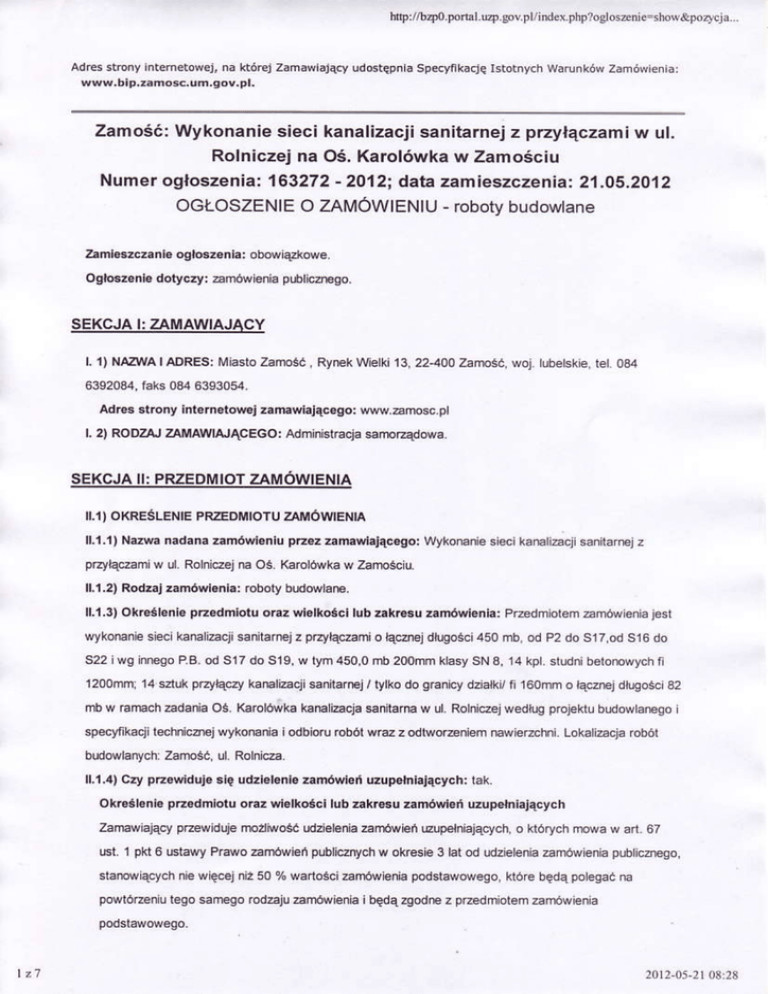 http://bzp0.portal.uzp.gov.pl/index.php?ogloszenie=show&pozycja...

Adres strony internetowej, na której Zamawiający udostępnia Specyfikację Istotnych Warunków Zamówienia: www.bip.zamosc.um.gov.pl.

Zamość: Wykonanie sieci kanalizacji sanitarnej z przyłączami w ul. Rolniczej na Oś. Karolówka w Zamościu
Numer ogłoszenia: 163272 - 2012; data zamieszczenia: 21.05.2012
OGŁOSZENIE O ZAMÓWIENIU - roboty budowlane

Zamieszczanie ogłoszenia: obowiązkowe.

Ogłoszenie dotyczy: zamówienia publicznego.

SEKCJA I: ZAMAWIAJĄCY

I. 1) NAZWA I ADRES: Miasto Zamość , Rynek Wielki 13, 22-400 Zamość, woj. lubelskie, tel. 084 6392084, faks 084 6393054.

Adres strony internetowej zamawiającego: www.zamosc.pl

I. 2) RODZAJ ZAMAWIAJĄCEGO: Administracja samorządowa.

SEKCJA II: PRZEDMIOT ZAMÓWIENIA

II.1) OKREŚLENIE PRZEDMIOTU ZAMÓWIENIA

II.1.1) Nazwa nadana zamówieniu przez zamawiającego: Wykonanie sieci kanalizacji sanitarnej z przyłączami w ul. Rolniczej na Oś. Karolówka w Zamościu.

II.1.2) Rodzaj zamówienia: roboty budowlane.

II.1.3) Określenie przedmiotu oraz wielkości lub zakresu zamówienia: Przedmiotem zamówienia jest wykonanie sieci kanalizacji sanitarnej z przyłączami o łącznej długości 450 mb, od P2 do S17,od S16 do S22 i wg innego P.B. od S17 do S19, w tym 450,0 mb 200mm klasy SN 8, 14 kpl. studni betonowych fi 1200mm; 14 sztuk przyłączy kanalizacji sanitarnej / tylko do granicy działki/ fi 160mm o łącznej długości 82 mb w ramach zadania Oś. Karolówka kanalizacja sanitarna w ul. Rolniczej według projektu budowlanego i specyfikacji technicznej wykonania i odbioru robót wraz z odtworzeniem nawierzchni. Lokalizacja robót budowlanych: Zamość, ul. Rolnicza.

II.1.4) Czy przewiduje się udzielenie zamówień uzupełniających: tak.

Określenie przedmiotu oraz wielkości lub zakresu zamówień uzupełniających

Zamawiający przewiduje możliwość udzielenia zamówień uzupełniających, o których mowa w art. 67 ust. 1 pkt 6 ustawy Prawo zamówień publicznych w okresie 3 lat od udzielenia zamówienia publicznego, stanowiących nie więcej niż 50 % wartości zamówienia podstawowego, które będą polegać na powtórzeniu tego samego rodzaju zamówienia i będą zgodne z przedmiotem zamówienia podstawowego.

1 z 7

2012-05-21 08:28